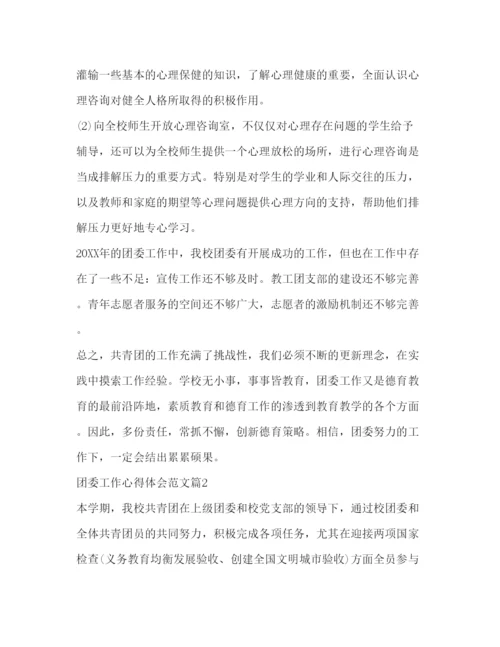 灌输一些基本的心理保健的知识，了解心理健康的重要，全面认识心理咨询对健全人格所取得的积极作用。

⑵向全校师生开放心理咨询室，不仅仅对心理存在问题的学生给予辅导，还可以为全校师生提供一个心理放松的场所，进行心理咨询是当成排解压力的重要方式。特别是对学生的学业和人际交往的压力，以及教师和家庭的期望等心理问题提供心理方向的支持，帮助他们排解压力更好地专心学习。

20XX年的团委工作中，我校团委有开展成功的工作，但也在工作中存在了一些不足：宣传工作还不够及时。教工团支部的建设还不够完善。青年志愿者服务的空间还不够广大，志愿者的激励机制还不够完善。

总之，共青团的工作充满了挑战性，我们必须不断的更新理念，在实践中摸索工作经验。学校无小事，事事皆教育，团委工作又是德育教育的最前沿阵地，素质教育和德育工作的渗透到教育教学的各个方面。因此，多份责任，常抓不懈，创新德育策略。相信，团委努力的工作下，一定会结出累累硕果。

团委工作心得体会范文篇2

本学期，我校共青团在上级团委和校党支部的领导下，通过校团委和全体共青团员的共同努力，积极完成各项任务，尤其在迎接两项国家检查(义务教育均衡发展验收、创建全国文明城市验收)方面全员参与